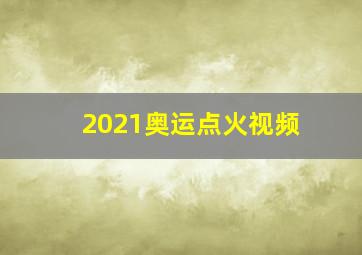 2021奥运点火视频